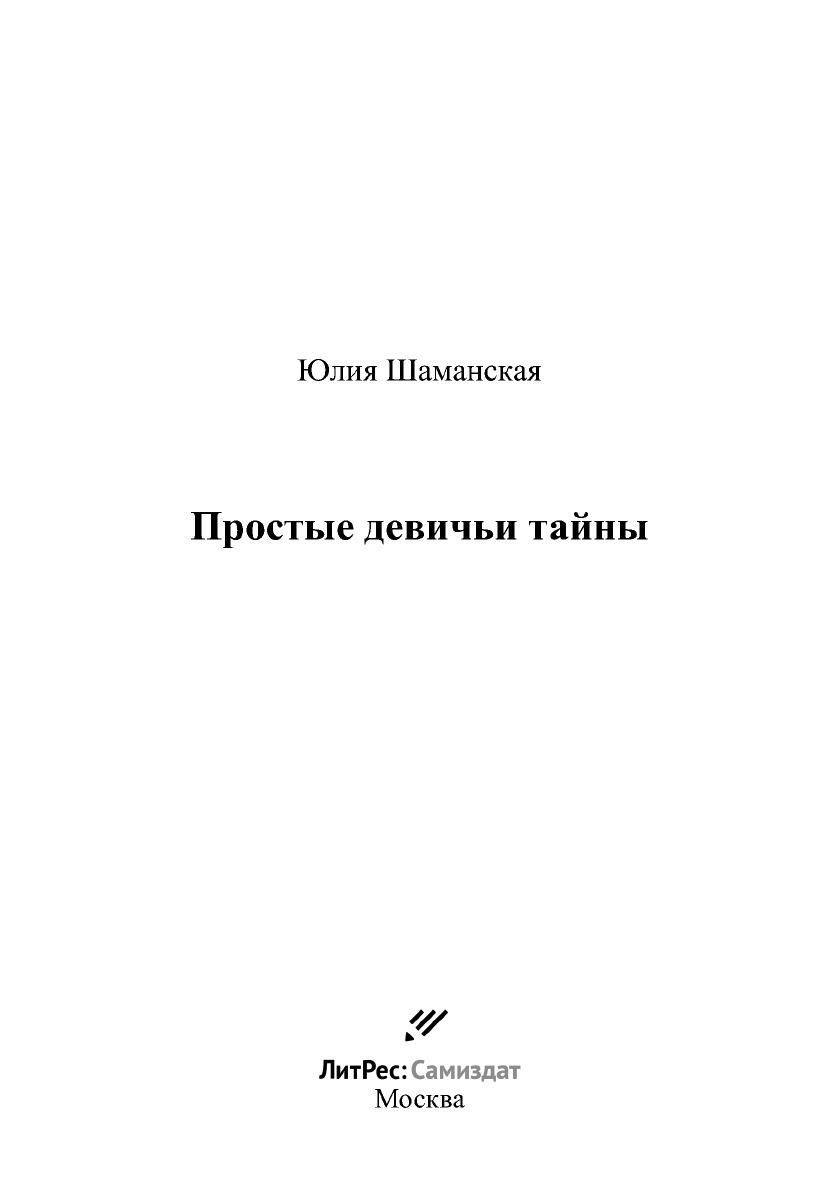 Юлия Шаманская

Простые девичьи тайны

ЛитРес: Самиздат
Москва